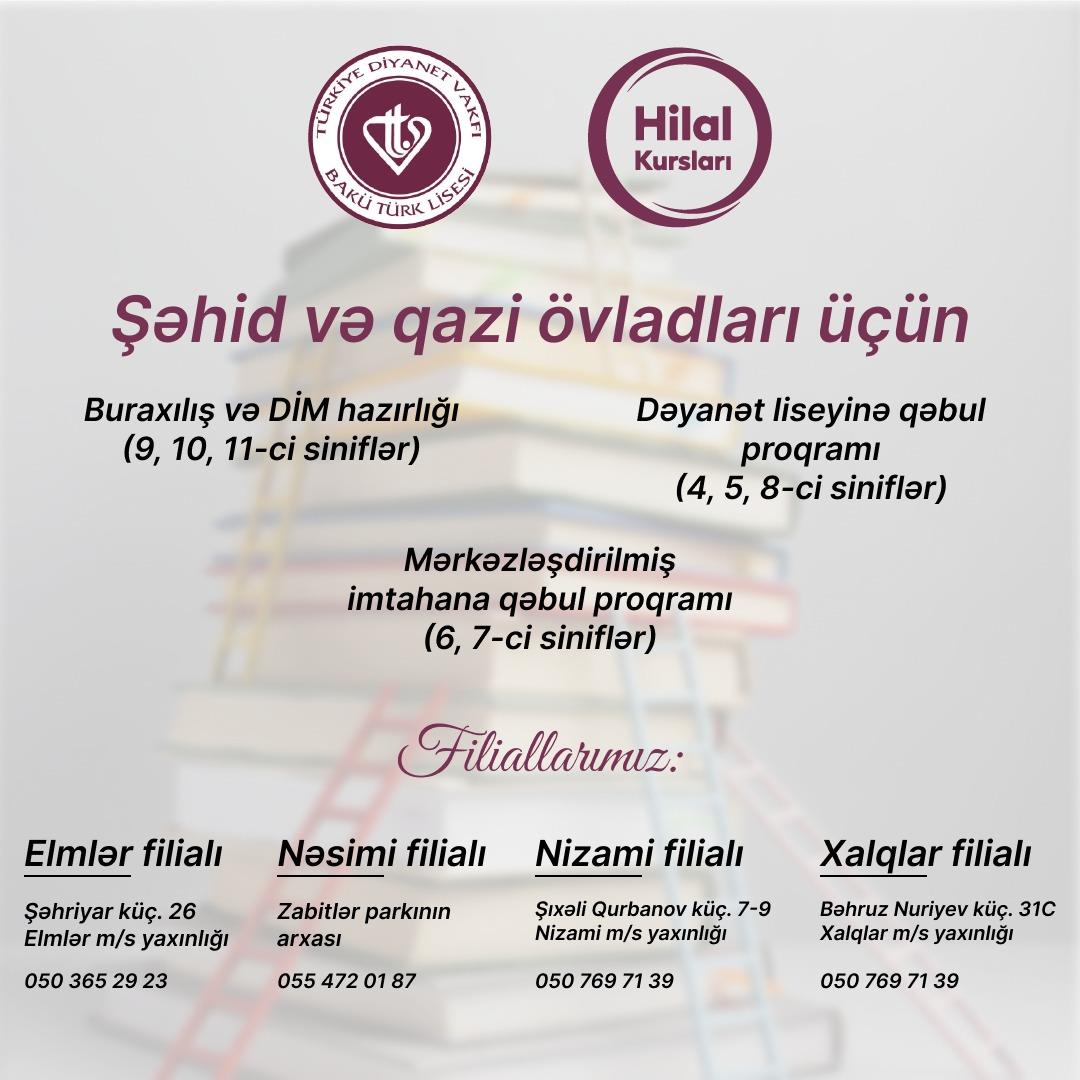 TÜRKİYE DİYANET VAKFI
BAKÜ TÜRK LİSESİ

Hilal
Kursları

Şəhid və qazi övladları üçün

Buraxılış və DİM hazırlığı
(9, 10, 11-ci siniflər)

Dəyanət liseyinə qəbul proqramı
(4, 5, 8-ci siniflər)

Mərkəzləşdirilmiş imtahana qəbul proqramı
(6, 7-ci siniflər)

Filiallarımız:

Elmlər filialı

Şəhriyar küç. 26
Elmlər m/s yaxınlığı

050 365 29 23

Nəsimi filialı

Zabitlər parkının arxası

055 472 01 87

Nizami filialı

Şıxəli Qurbanov küç. 7-9
Nizami m/s yaxınlığı

050 769 71 39

Xalqlar filialı

Bəhruz Nuriyev küç. 31C
Xalqlar m/s yaxınlığı

050 769 71 39